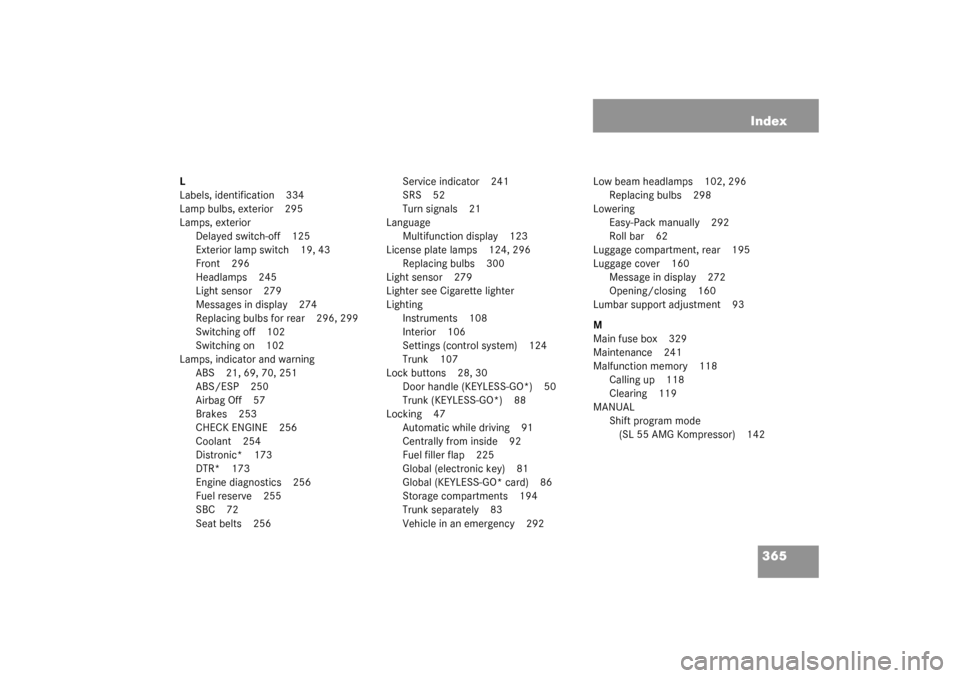 Index

L
Labels, identification 334
Lamp bulbs, exterior 295
Lamps, exterior
Delayed switch-off 125
Exterior lamp switch 19, 43
Front 296
Headlamps 245
Light sensor 279
Messages in display 274
Replacing bulbs for rear 296, 299
Switching off 102
Switching on 102
Lamps, indicator and warning
ABS 21, 69, 70, 251
ABS/ESP 250
Airbag Off 57
Brakes 253
CHECK ENGINE 256
Coolant 254
Distronic* 173
DTR* 173
Engine diagnostics 256
Fuel reserve 255
SBC 72
Seat belts 256

Service indicator 241
SRS 52
Turn signals 21
Language
Multifunction display 123
License plate lamps 124, 296
Replacing bulbs 300
Light sensor 279
Lighter see Cigarette lighter
Lighting
Instruments 108
Interior 106
Settings (control system) 124
Trunk 107
Lock buttons 28, 30
Door handle (KEYLESS-GO*) 50
Trunk (KEYLESS-GO*) 88
Locking 47
Automatic while driving 91
Centrally from inside 92
Fuel filler flap 225
Global (electronic key) 81
Global (KEYLESS-GO* card) 86
Storage compartments 194
Trunk separately 83
Vehicle in an emergency 292

Low beam headlamps 102, 296
Replacing bulbs 298
Lowering
Easy-Pack manually 292
Roll bar 62
Luggage compartment, rear 195
Luggage cover 160
Message in display 272
Opening/closing 160
Lumbar support adjustment 93

M
Main fuse box 329
Maintenance 241
Malfunction memory 118
Calling up 118
Clearing 119
MANUAL
Shift program mode
(SL 55 AMG Kompressor) 142

365

carmanualsonline.info